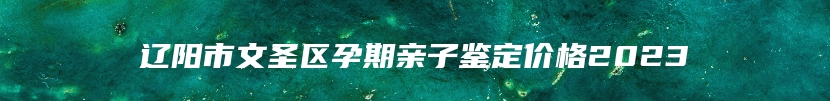 辽阳市文圣区孕期亲子鉴定价格2023